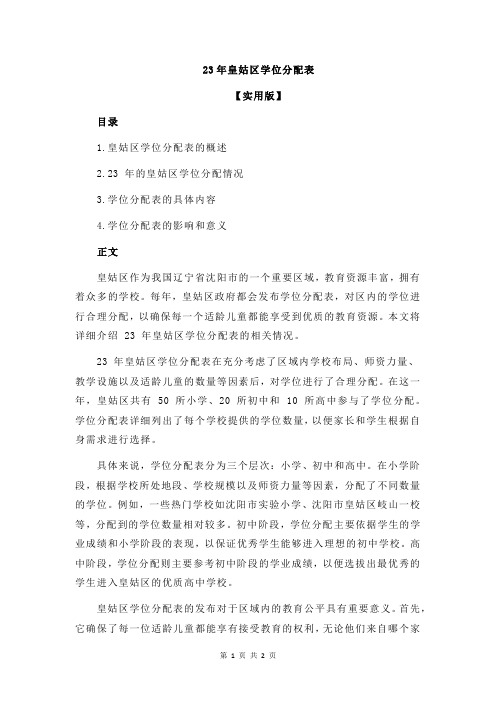 23 年皇姑区学位分配表

【实用版】

目录

1.皇姑区学位分配表的概述

2.23 年的皇姑区学位分配情况

3.学位分配表的具体内容

4.学位分配表的影响和意义

正文

皇姑区作为我国辽宁省沈阳市的一个重要区域，教育资源丰富，拥有着众多的学校。每年，皇姑区政府都会发布学位分配表，对区内的学位进行合理分配，以确保每一个适龄儿童都能享受到优质的教育资源。本文将详细介绍 23 年皇姑区学位分配表的相关情况。

23 年皇姑区学位分配表在充分考虑了区域内学校布局、师资力量、教学设施以及适龄儿童的数量等因素后，对学位进行了合理分配。在这一年，皇姑区共有 50 所小学、20 所初中和 10 所高中参与了学位分配。学位分配表详细列出了每个学校提供的学位数量，以便家长和学生根据自身需求进行选择。

具体来说，学位分配表分为三个层次：小学、初中和高中。在小学阶段，根据学校所处地段、学校规模以及师资力量等因素，分配了不同数量的学位。例如，一些热门学校如沈阳市实验小学、沈阳市皇姑区岐山一校等，分配到的学位数量相对较多。初中阶段，学位分配主要依据学生的学业成绩和小学阶段的表现，以保证优秀学生能够进入理想的初中学校。高中阶段，学位分配则主要参考初中阶段的学业成绩，以便选拔出最优秀的学生进入皇姑区的优质高中学校。

皇姑区学位分配表的发布对于区域内的教育公平具有重要意义。首先，它确保了每一位适龄儿童都能享有接受教育的权利，无论他们来自哪个家

第 1 页 共 2 页